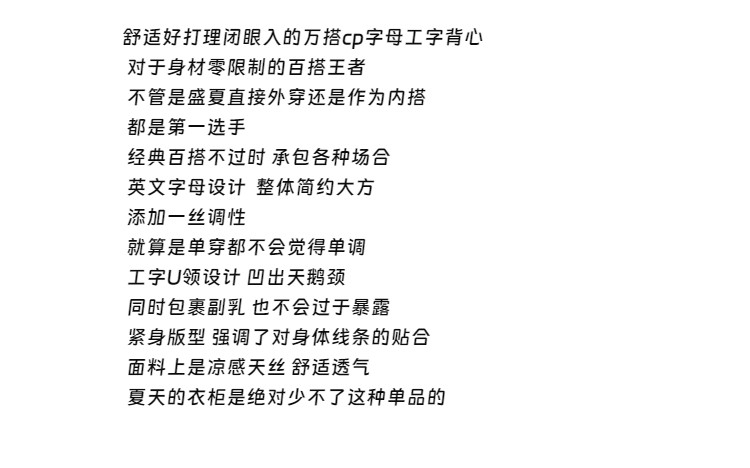 舒适好打理闭眼入的万搭cp字母工字背心
对于身材零限制的百搭王者
不管是盛夏直接外穿还是作为内搭
都是第一选手
经典百搭不过时 承包各种场合
英文字母设计 整体简约大方
添加一丝调性
就算是单穿都不会觉得单调
工字U领设计 凹出天鹅颈
同时包裹副乳 也不会过于暴露
紧身版型 强调了对身体线条的贴合
面料上是凉感天丝 舒适透气
夏天的衣柜是绝对少不了这种单品的